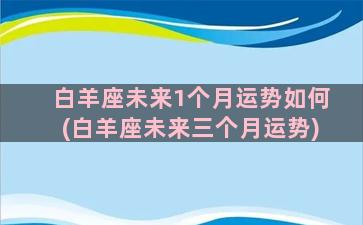 白羊座未来1个月运势如何
(白羊座未来三个月运势)